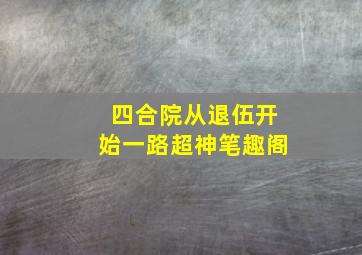 四合院从退伍开始一路超神笔趣阁